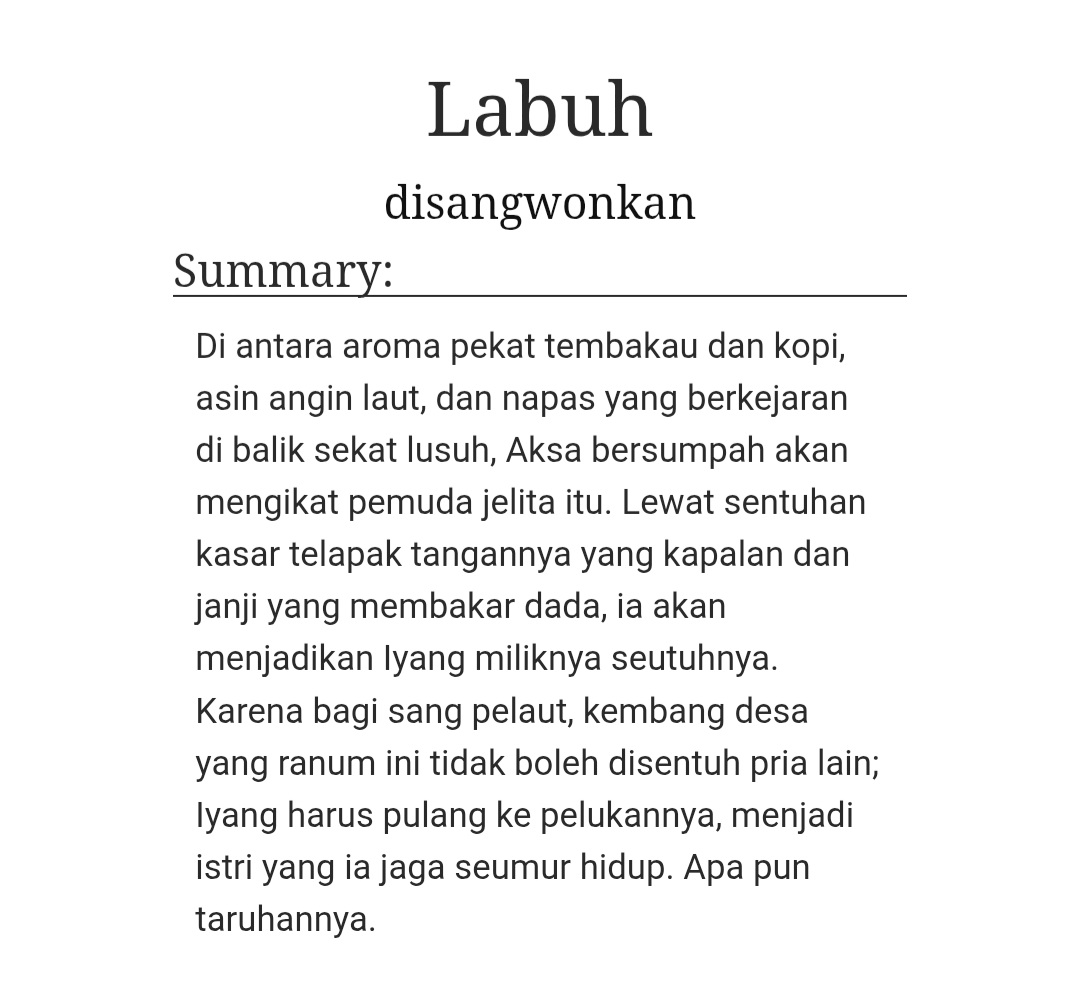 Labuh

disangwonkan

Summary:

Di antara aroma pekat tembakau dan kopi, asin angin laut, dan napas yang berkejaran di balik sekat lusuh, Aksa bersumpah akan mengikat pemuda jelita itu. Lewat sentuhan kasar telapak tangannya yang kapalan dan janji yang membakar dada, ia akan menjadikan Iyang miliknya seutuhnya. Karena bagi sang pelaut, kembang desa yang ranum ini tidak boleh disentuh pria lain; Iyang harus pulang ke pelukannya, menjadi istri yang ia jaga seumur hidup. Apa pun taruhannya.